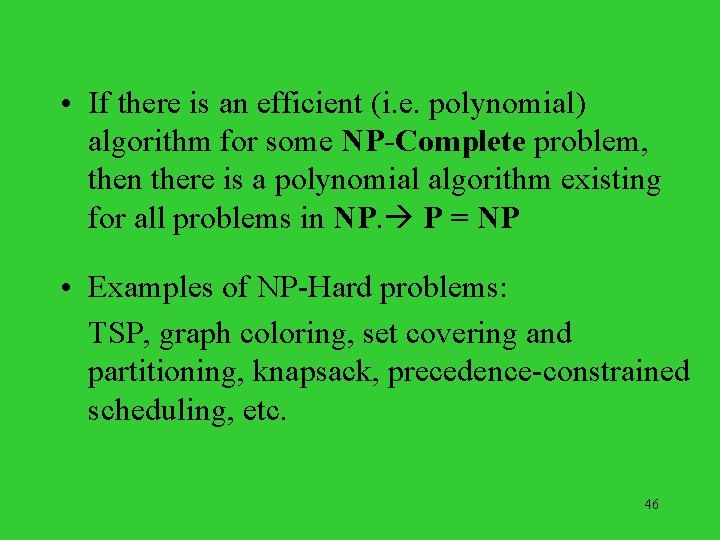 • If there is an efficient (i.e. polynomial) algorithm for some NP-Complete problem, then there is a polynomial algorithm existing for all problems in NP.→ P = NP

• Examples of NP-Hard problems:

TSP, graph coloring, set covering and partitioning, knapsack, precedence-constrained scheduling, etc.

46